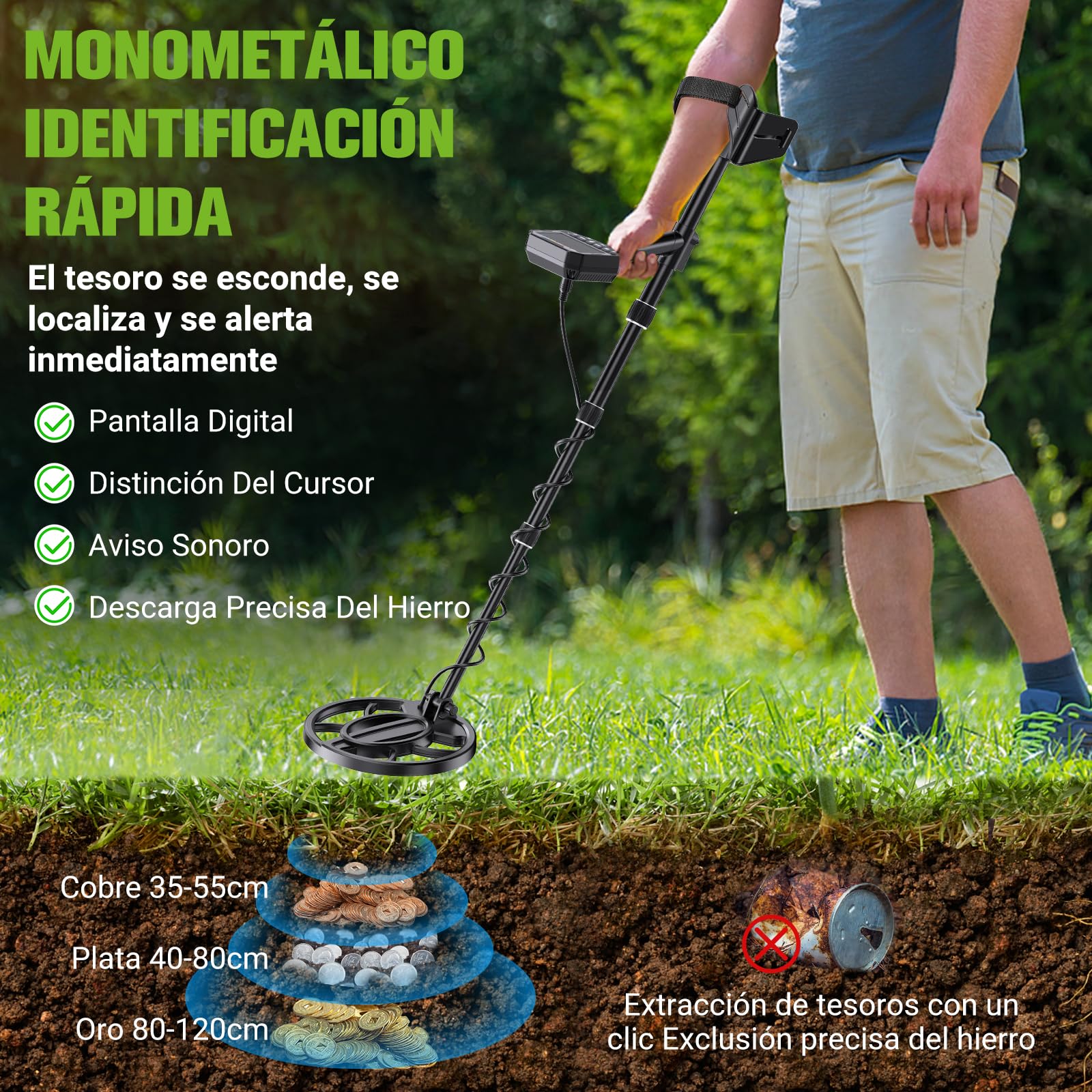 MONOMETÁLICO IDENTIFICACIÓN RÁPIDA

El tesoro se esconde, se localiza y se alerta inmediatamente

Pantalla Digital

Distinción Del Cursor

Aviso Sonoro

Descarga Precisa Del Hierro

Cobre 35-55cm

Plata 40-80cm

Oro 80-120cm

Extracción de tesoros con un clic Exclusión precisa del hierro